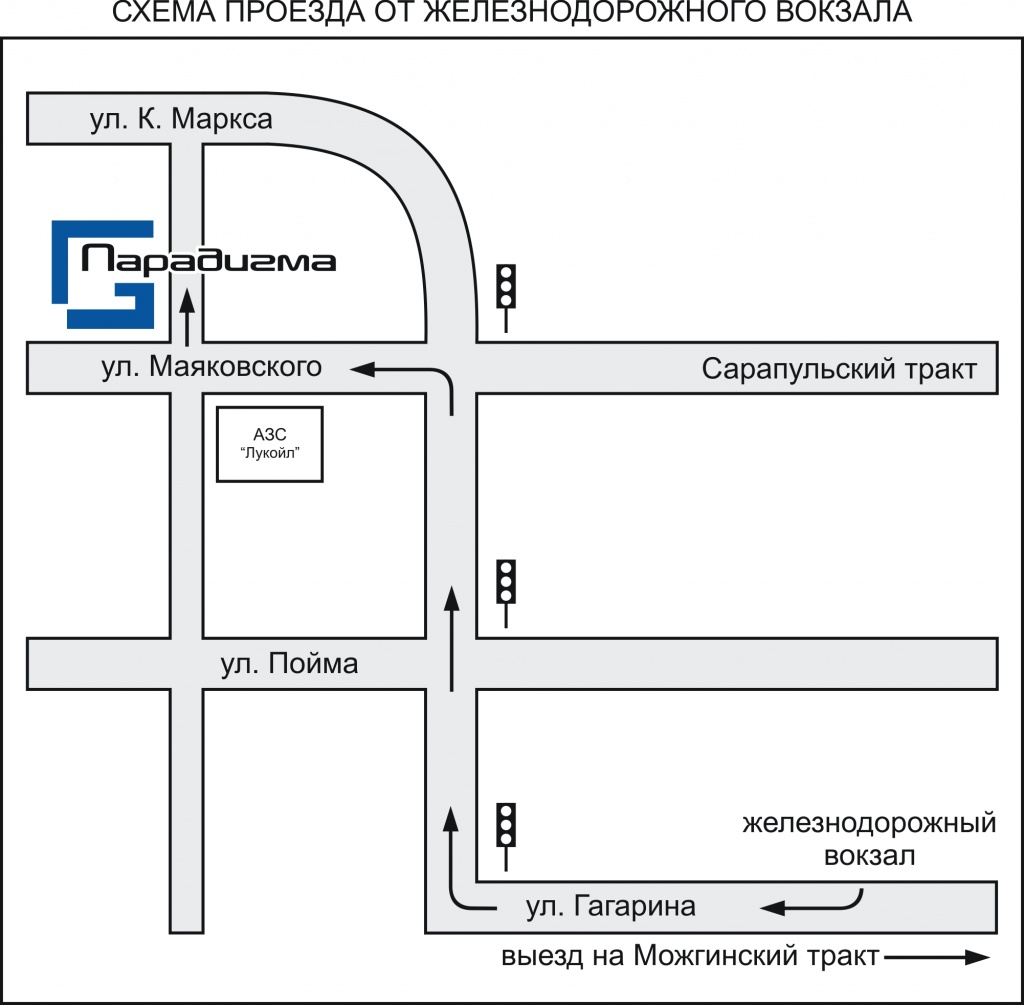 СХЕМА ПРОЕЗДА ОТ ЖЕЛЕЗНОДОРОЖНОГО ВОКЗАЛА

ул. К. Маркса

Парадигма

ул. Маяковского

Сарапульский тракт

АЗС
"Лукойл"

ул. Пойма

железнодорожный
вокзал

ул. Гагарина

выезд на Можгинский тракт